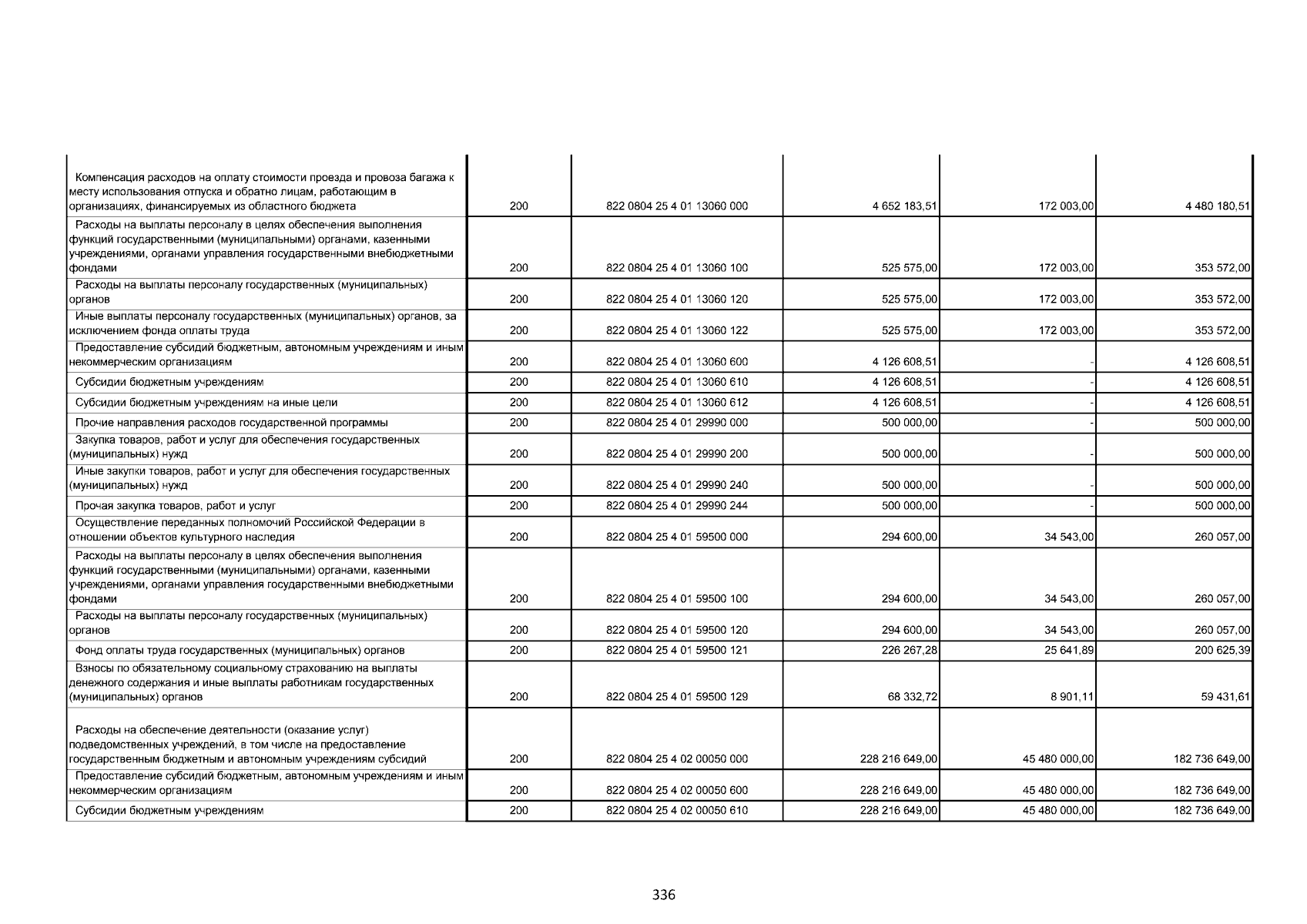 | | | | | | |
|---|---|---|---|---|---|
| Компенсация расходов на оплату стоимости проезда и провоза багажа к месту использования отпуска и обратно лицам, работающим в организациях, финансируемых из областного бюджета | 200 | 822 0804 25 4 01 13060 000 | 4 652 183,51 | 172 003,00 | 4 480 180,51 |
| Расходы на выплаты персоналу в целях обеспечения выполнения функций государственными (муниципальными) органами, казенными учреждениями, органами управления государственными внебюджетными фондами | 200 | 822 0804 25 4 01 13060 100 | 525 575,00 | 172 003,00 | 353 572,00 |
| Расходы на выплаты персоналу государственных (муниципальных) органов | 200 | 822 0804 25 4 01 13060 120 | 525 575,00 | 172 003,00 | 353 572,00 |
| Иные выплаты персоналу государственных (муниципальных) органов, за исключением фонда оплаты труда | 200 | 822 0804 25 4 01 13060 122 | 525 575,00 | 172 003,00 | 353 572,00 |
| Предоставление субсидий бюджетным, автономным учреждениям и иным некоммерческим организациям | 200 | 822 0804 25 4 01 13060 600 | 4 126 608,51 | - | 4 126 608,51 |
| Субсидии бюджетным учреждениям | 200 | 822 0804 25 4 01 13060 610 | 4 126 608,51 | - | 4 126 608,51 |
| Субсидии бюджетным учреждениям на иные цели | 200 | 822 0804 25 4 01 13060 612 | 4 126 608,51 | - | 4 126 608,51 |
| Прочие направления расходов государственной программы | 200 | 822 0804 25 4 01 29990 000 | 500 000,00 | - | 500 000,00 |
| Закупка товаров, работ и услуг для обеспечения государственных (муниципальных) нужд | 200 | 822 0804 25 4 01 29990 200 | 500 000,00 | - | 500 000,00 |
| Иные закупки товаров, работ и услуг для обеспечения государственных (муниципальных) нужд | 200 | 822 0804 25 4 01 29990 240 | 500 000,00 | - | 500 000,00 |
| Прочая закупка товаров, работ и услуг | 200 | 822 0804 25 4 01 29990 244 | 500 000,00 | - | 500 000,00 |
| Осуществление переданных полномочий Российской Федерации в отношении объектов культурного наследия | 200 | 822 0804 25 4 01 59500 000 | 294 600,00 | 34 543,00 | 260 057,00 |
| Расходы на выплаты персоналу в целях обеспечения выполнения функций государственными (муниципальными) органами, казенными учреждениями, органами управления государственными внебюджетными фондами | 200 | 822 0804 25 4 01 59500 100 | 294 600,00 | 34 543,00 | 260 057,00 |
| Расходы на выплаты персоналу государственных (муниципальных) органов | 200 | 822 0804 25 4 01 59500 120 | 294 600,00 | 34 543,00 | 260 057,00 |
| Фонд оплаты труда государственных (муниципальных) органов | 200 | 822 0804 25 4 01 59500 121 | 226 267,28 | 25 641,89 | 200 625,39 |
| Взносы по обязательному социальному страхованию на выплаты денежного содержания и иные выплаты работникам государственных (муниципальных) органов | 200 | 822 0804 25 4 01 59500 129 | 68 332,72 | 8 901,11 | 59 431,61 |
| Расходы на обеспечение деятельности (оказание услуг) подведомственных учреждений, в том числе на предоставление государственным бюджетным и автономным учреждениям субсидий | 200 | 822 0804 25 4 02 00050 000 | 228 216 649,00 | 45 480 000,00 | 182 736 649,00 |
| Предоставление субсидий бюджетным, автономным учреждениям и иным некоммерческим организациям | 200 | 822 0804 25 4 02 00050 600 | 228 216 649,00 | 45 480 000,00 | 182 736 649,00 |
| Субсидии бюджетным учреждениям | 200 | 822 0804 25 4 02 00050 610 | 228 216 649,00 | 45 480 000,00 | 182 736 649,00 |

336